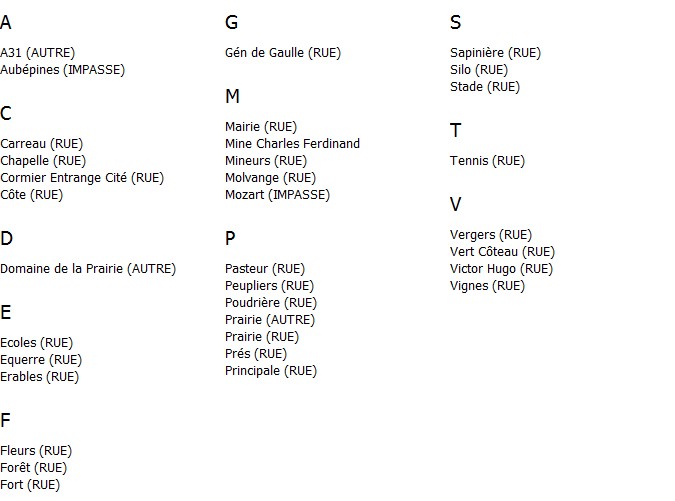 A

A31 (AUTRE)
Aubépines (IMPASSE)

C

Carreau (RUE)
Chapelle (RUE)
Cormier Entrange Cité (RUE)
Côte (RUE)

D

Domaine de la Prairie (AUTRE)

E

Ecoles (RUE)
Equerre (RUE)
Erables (RUE)

F

Fleurs (RUE)
Forêt (RUE)
Fort (RUE)

G

Gén de Gaulle (RUE)

M

Mairie (RUE)
Mine Charles Ferdinand
Mineurs (RUE)
Molvange (RUE)
Mozart (IMPASSE)

P

Pasteur (RUE)
Peupliers (RUE)
Poudrière (RUE)
Prairie (AUTRE)
Prairie (RUE)
Prés (RUE)
Principale (RUE)

S

Sapinière (RUE)
Silo (RUE)
Stade (RUE)

T

Tennis (RUE)

V

Vergers (RUE)
Vert Côteau (RUE)
Victor Hugo (RUE)
Vignes (RUE)